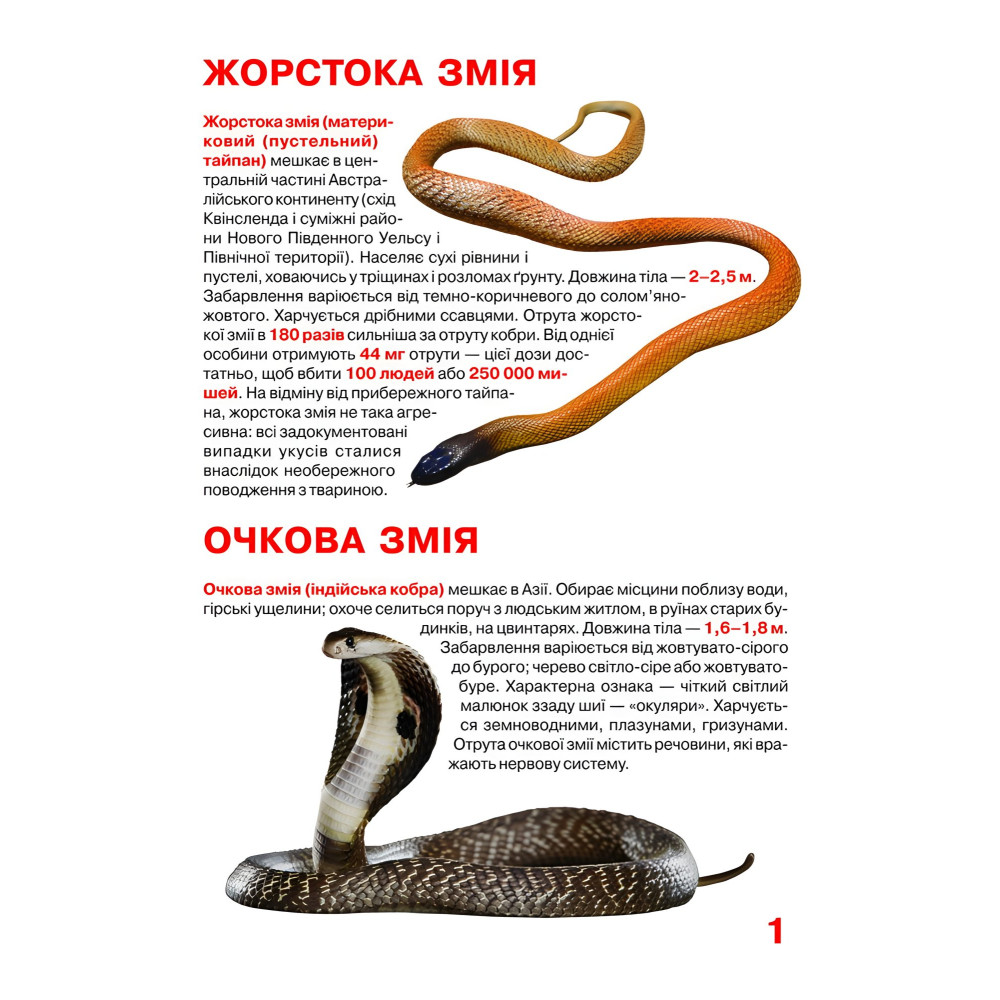 ЖОРСТОКА ЗМІЯ

Жорстока змія (материковий (пустельний) тайпан) мешкає в центральній частині Австралійського континенту (схід Квінсленда і суміжні райони Нового Південного Уельсу і Північної території). Населяє сухі рівнини і пустелі, ховаючись у тріщинах і розломах ґрунту. Довжина тіла — 2–2,5 м. Забарвлення варіюється від темно-коричневого до солом'яно-жовтого. Харчується дрібними ссавцями. Отрута жорстокої змії в 180 разів сильніша за отруту кобри. Від однієї особини отримують 44 мг отрути — цієї дози достатньо, щоб вбити 100 людей або 250 000 мишей. На відміну від прибережного тайпана, жорстока змія не така агресивна: всі задокументовані випадки укусів сталися внаслідок необережного поводження з твариною.

ОЧКОВА ЗМІЯ

Очкова змія (індійська кобра) мешкає в Азії. Обирає місцини поблизу води, гірські ущелини; охоче селиться поруч з людським житлом, в руїнах старих будинків, на цвинтарях. Довжина тіла — 1,6–1,8 м. Забарвлення варіюється від жовтувато-сірого до бурого; черево світло-сіре або жовтувато-буре. Характерна ознака — чіткий світлий малюнок ззаду шиї — «окуляри». Харчується земноводними, плазунами, гризунами. Отрута очкової змії містить речовини, які вражають нервову систему.

1